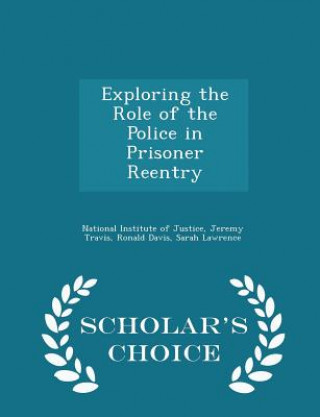 Exploring the Role of the Police in Prisoner Reentry

National Institute of Justice, Jeremy Travis, Ronald Davis, Sarah Lawrence

SCHOLAR'S CHOICE